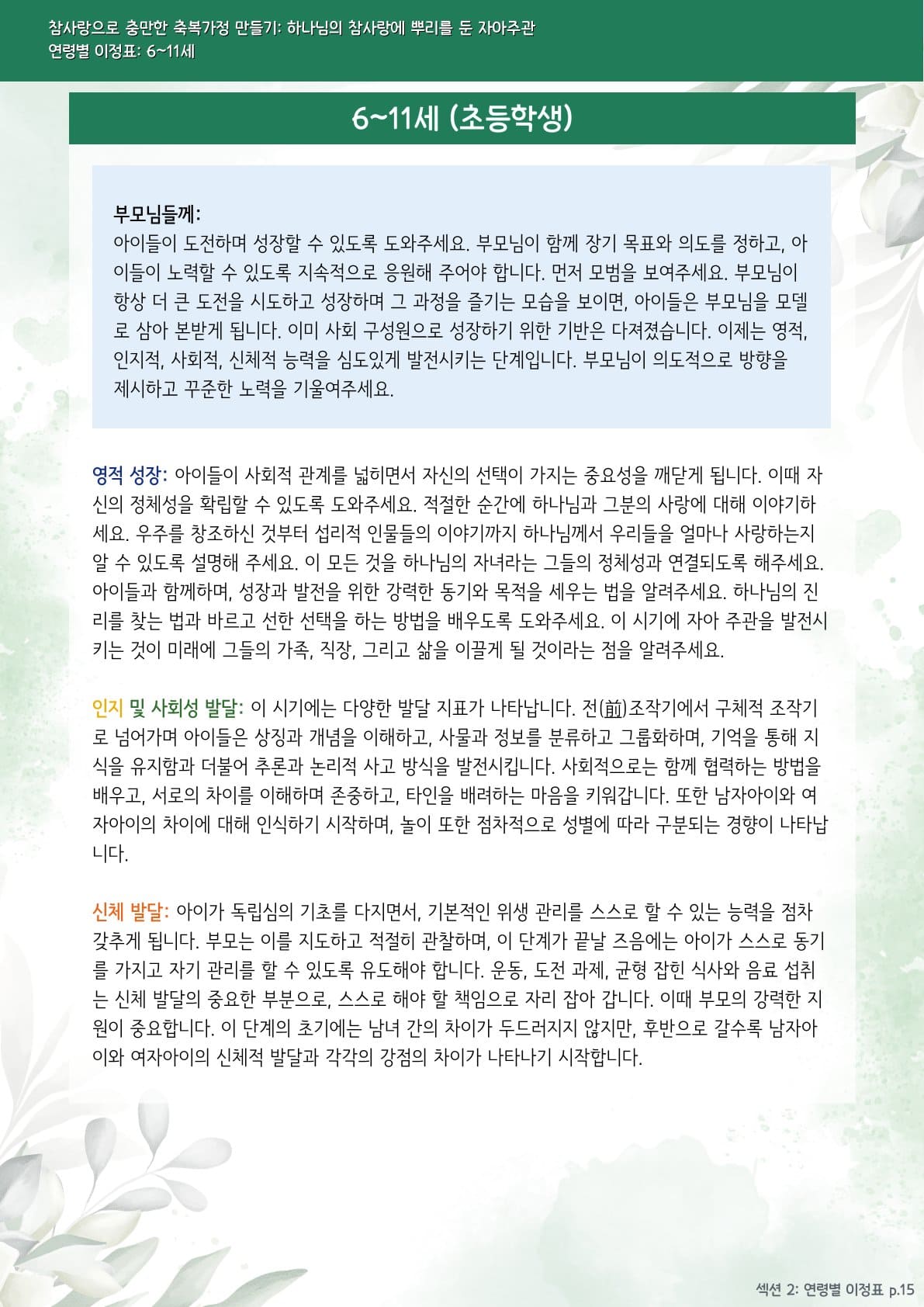 참사랑으로 충만한 축복가정 만들기: 하나님의 참사랑에 뿌리를 둔 자아주관
연령별 이정표: 6~11세

6~11세 (초등학생)

부모님들께:
아이들이 도전하며 성장할 수 있도록 도와주세요. 부모님이 함께 장기 목표와 의도를 정하고, 아이들이 노력할 수 있도록 지속적으로 응원해 주어야 합니다. 먼저 모범을 보여주세요. 부모님이 항상 더 큰 도전을 시도하고 성장하며 그 과정을 즐기는 모습을 보이면, 아이들은 부모님을 모델로 삼아 본받게 됩니다. 이미 사회 구성원으로 성장하기 위한 기반은 다져졌습니다. 이제는 영적, 인지적, 사회적, 신체적 능력을 심도있게 발전시키는 단계입니다. 부모님이 의도적으로 방향을 제시하고 꾸준한 노력을 기울여주세요.

영적 성장: 아이들이 사회적 관계를 넓히면서 자신의 선택이 가지는 중요성을 깨닫게 됩니다. 이때 자신의 정체성을 확립할 수 있도록 도와주세요. 적절한 순간에 하나님과 그분의 사랑에 대해 이야기하세요. 우주를 창조하신 것부터 섭리적 인물들의 이야기까지 하나님께서 우리들을 얼마나 사랑하는지 알 수 있도록 설명해 주세요. 이 모든 것을 하나님의 자녀라는 그들의 정체성과 연결되도록 해주세요. 아이들과 함께하며, 성장과 발전을 위한 강력한 동기와 목적을 세우는 법을 알려주세요. 하나님의 진리를 찾는 법과 바르고 선한 선택을 하는 방법을 배우도록 도와주세요. 이 시기에 자아 주관을 발전시키는 것이 미래에 그들의 가족, 직장, 그리고 삶을 이끌게 될 것이라는 점을 알려주세요.

인지 및 사회성 발달: 이 시기에는 다양한 발달 지표가 나타납니다. 전(前)조작기에서 구체적 조작기로 넘어가며 아이들은 상징과 개념을 이해하고, 사물과 정보를 분류하고 그룹화하며, 기억을 통해 지식을 유지함과 더불어 추론과 논리적 사고 방식을 발전시킵니다. 사회적으로는 함께 협력하는 방법을 배우고, 서로의 차이를 이해하며 존중하고, 타인을 배려하는 마음을 키워갑니다. 또한 남자아이와 여자아이의 차이에 대해 인식하기 시작하며, 놀이 또한 점차적으로 성별에 따라 구분되는 경향이 나타납니다.

신체 발달: 아이가 독립심의 기초를 다지면서, 기본적인 위생 관리를 스스로 할 수 있는 능력을 점차 갖추게 됩니다. 부모는 이를 지도하고 적절히 관찰하며, 이 단계가 끝날 즈음에는 아이가 스스로 동기를 가지고 자기 관리를 할 수 있도록 유도해야 합니다. 운동, 도전 과제, 균형 잡힌 식사와 음료 섭취는 신체 발달의 중요한 부분으로, 스스로 해야 할 책임으로 자리 잡아 갑니다. 이때 부모의 강력한 지원이 중요합니다. 이 단계의 초기에는 남녀 간의 차이가 두드러지지 않지만, 후반으로 갈수록 남자아이와 여자아이의 신체적 발달과 각각의 강점의 차이가 나타나기 시작합니다.

섹션 2: 연령별 이정표 p.15